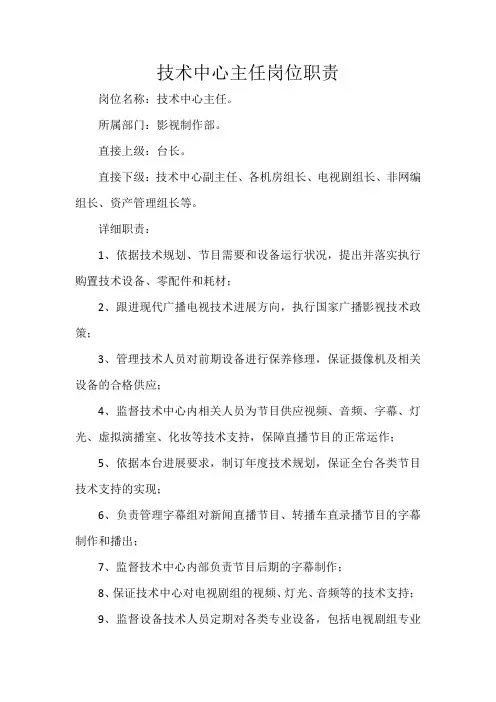 技术中心主任岗位职责

岗位名称：技术中心主任。

所属部门：影视制作部。

直接上级：台长。

直接下级：技术中心副主任、各机房组长、电视剧组长、非网编组长、资产管理组长等。

详细职责：

1、依据技术规划、节目需要和设备运行状况，提出并落实执行购置技术设备、零配件和耗材；

2、跟进现代广播电视技术进展方向，执行国家广播影视技术政策；

3、管理技术人员对前期设备进行保养修理，保证摄像机及相关设备的合格供应；

4、监督技术中心内相关人员为节目供应视频、音频、字幕、灯光、虚拟演播室、化妆等技术支持，保障直播节目的正常运作；

5、依据本台进展要求，制订年度技术规划，保证全台各类节目技术支持的实现；

6、负责管理字幕组对新闻直播节目、转播车直录播节目的字幕制作和播出；

7、监督技术中心内部负责节目后期的字幕制作；

8、保证技术中心对电视剧组的视频、灯光、音频等的技术支持；

9、监督设备技术人员定期对各类专业设备，包括电视剧组专业